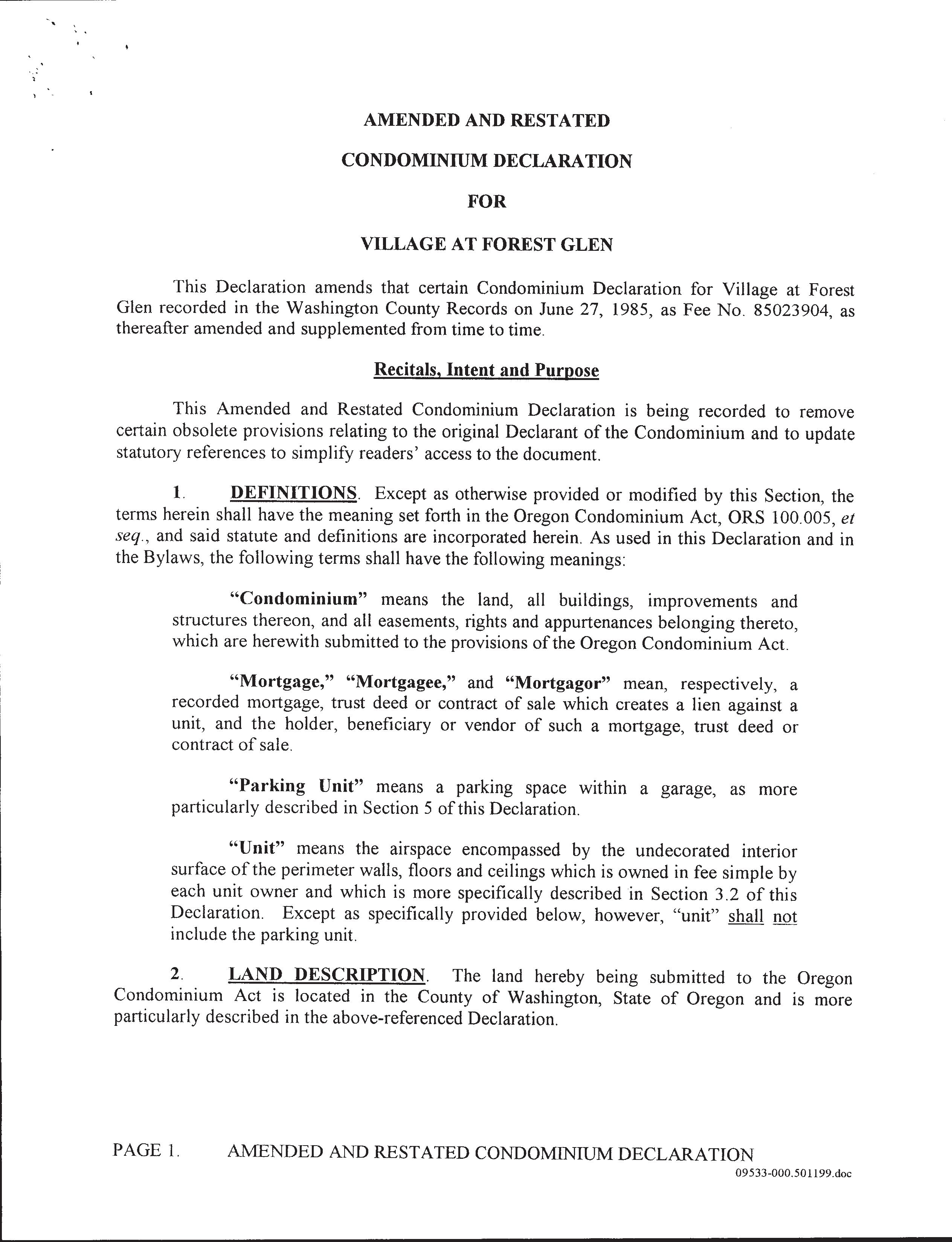 AMENDED AND RESTATED

CONDOMINIUM DECLARATION

FOR

VILLAGE AT FOREST GLEN

This Declaration amends that certain Condominium Declaration for Village at Forest Glen recorded in the Washington County Records on June 27, 1985, as Fee No. 85023904, as thereafter amended and supplemented from time to time.

Recitals, Intent and Purpose

This Amended and Restated Condominium Declaration is being recorded to remove certain obsolete provisions relating to the original Declarant of the Condominium and to update statutory references to simplify readers' access to the document.

1. DEFINITIONS. Except as otherwise provided or modified by this Section, the terms herein shall have the meaning set forth in the Oregon Condominium Act, ORS 100.005, et seq., and said statute and definitions are incorporated herein. As used in this Declaration and in the Bylaws, the following terms shall have the following meanings:

"Condominium" means the land, all buildings, improvements and structures thereon, and all easements, rights and appurtenances belonging thereto, which are herewith submitted to the provisions of the Oregon Condominium Act.

"Mortgage," "Mortgagee," and "Mortgagor" mean, respectively, a recorded mortgage, trust deed or contract of sale which creates a lien against a unit, and the holder, beneficiary or vendor of such a mortgage, trust deed or contract of sale.

"Parking Unit" means a parking space within a garage, as more particularly described in Section 5 of this Declaration.

"Unit" means the airspace encompassed by the undecorated interior surface of the perimeter walls, floors and ceilings which is owned in fee simple by each unit owner and which is more specifically described in Section 3.2 of this Declaration. Except as specifically provided below, however, "unit" shall not include the parking unit.

2. LAND DESCRIPTION. The land hereby being submitted to the Oregon Condominium Act is located in the County of Washington, State of Oregon and is more particularly described in the above-referenced Declaration.

PAGE 1. AMENDED AND RESTATED CONDOMINIUM DECLARATION
09533-000.501199.doc